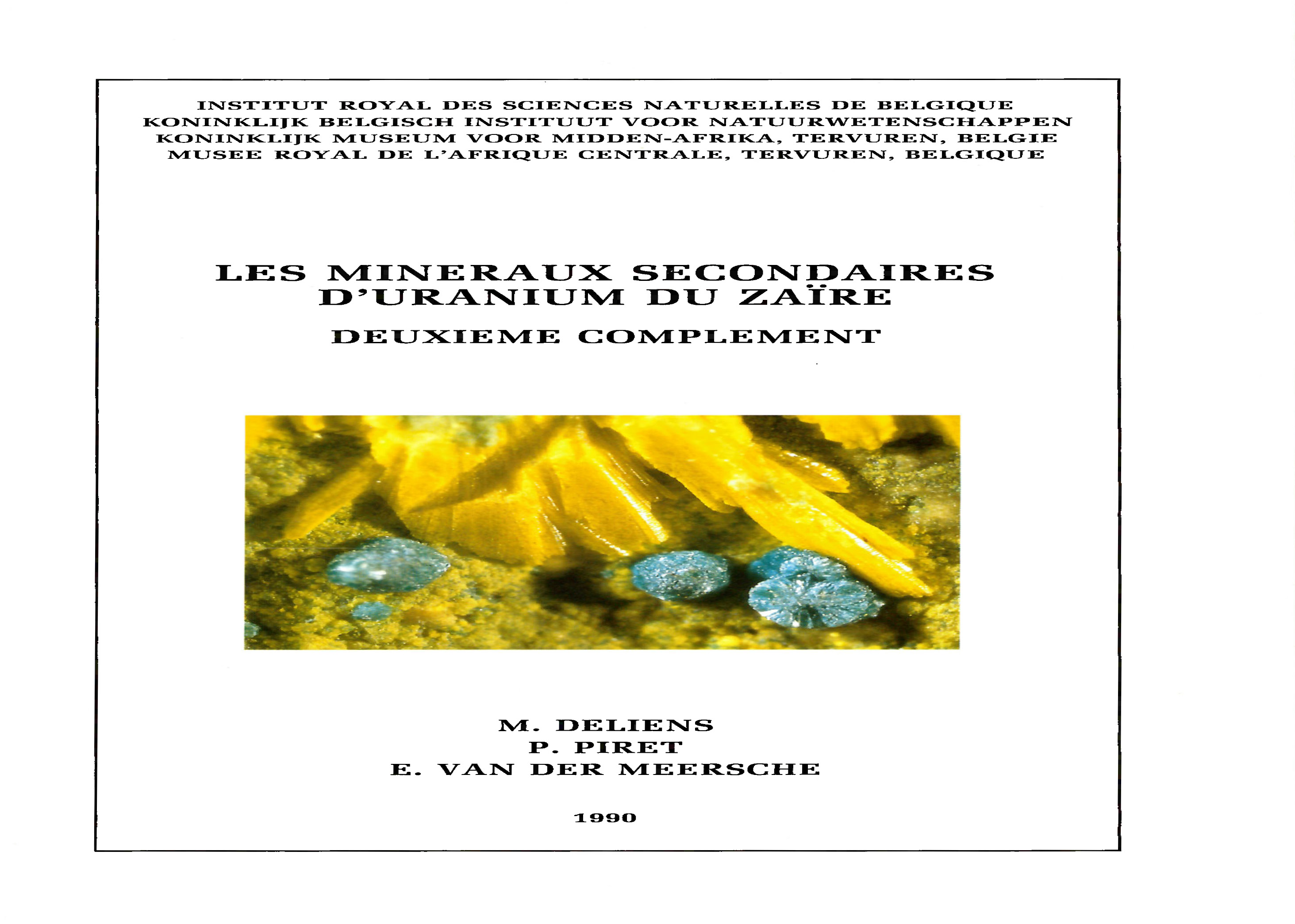 INSTITUT ROYAL DES SCIENCES NATURELLES DE BELGIQUE
KONINKLIJK BELGISCH INSTITUUT VOOR NATUURWETENSCHAPPEN
KONINKLIJK MUSEUM VOOR MIDDEN-AFRIKA, TERVUREN, BELGIE
MUSEE ROYAL DE L'AFRIQUE CENTRALE, TERVUREN, BELGIQUE

LES MINERAUX SECONDAIRES D'URANIUM DU ZAÏRE

DEUXIEME COMPLEMENT

M. DELIENS
P. PIRET
E. VAN DER MEERSCHE

1990